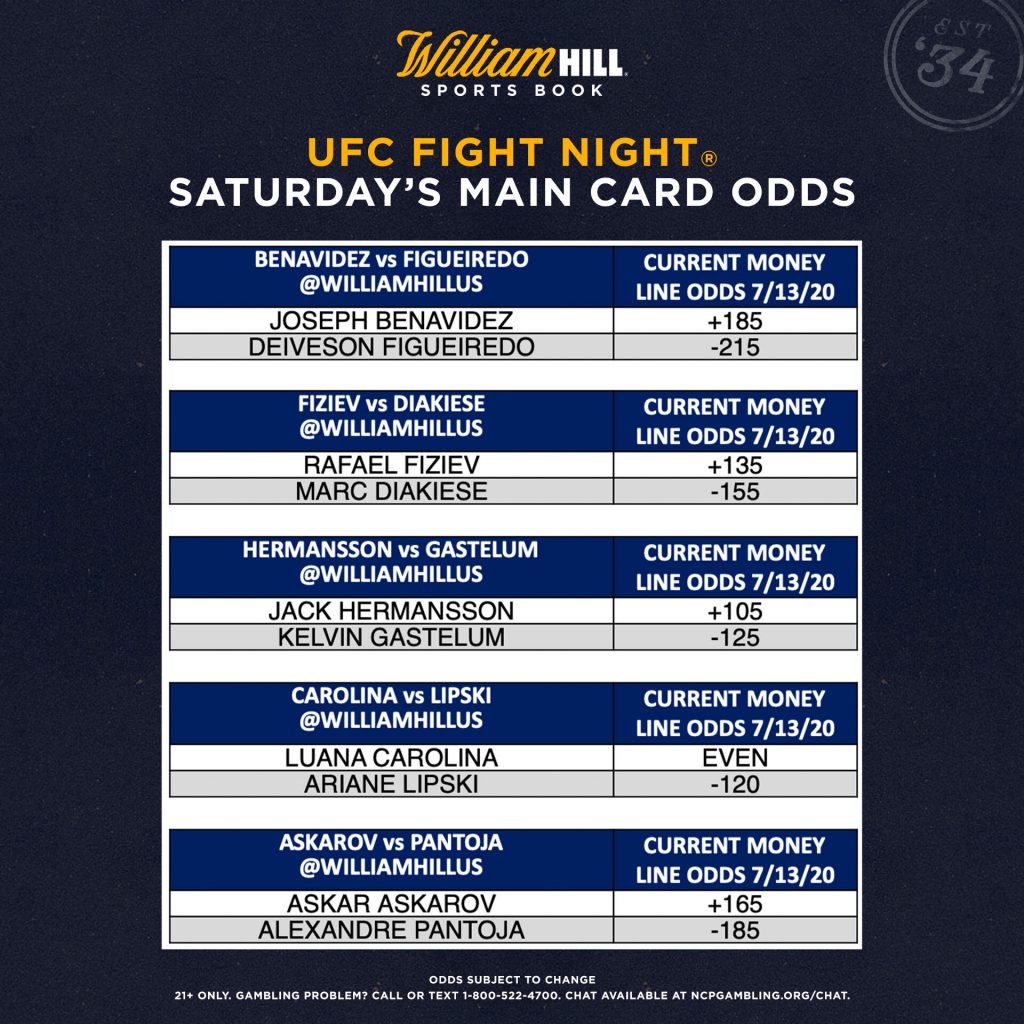 William HILL
SPORTS BOOK

EST '34

UFC FIGHT NIGHT®
SATURDAY'S MAIN CARD ODDS

| BENAVIDEZ vs FIGUEIREDO @WILLIAMHILLUS | CURRENT MONEY LINE ODDS 7/13/20 |
|---|---|
| JOSEPH BENAVIDEZ | +185 |
| DEIVESON FIGUEIREDO | -215 |

| FIZIEV vs DIAKIESE @WILLIAMHILLUS | CURRENT MONEY LINE ODDS 7/13/20 |
|---|---|
| RAFAEL FIZIEV | +135 |
| MARC DIAKIESE | -155 |

| HERMANSSON vs GASTELUM @WILLIAMHILLUS | CURRENT MONEY LINE ODDS 7/13/20 |
|---|---|
| JACK HERMANSSON | +105 |
| KELVIN GASTELUM | -125 |

| CAROLINA vs LIPSKI @WILLIAMHILLUS | CURRENT MONEY LINE ODDS 7/13/20 |
|---|---|
| LUANA CAROLINA | EVEN |
| ARIANE LIPSKI | -120 |

| ASKAROV vs PANTOJA @WILLIAMHILLUS | CURRENT MONEY LINE ODDS 7/13/20 |
|---|---|
| ASKAR ASKAROV | +165 |
| ALEXANDRE PANTOJA | -185 |

ODDS SUBJECT TO CHANGE
21+ ONLY. GAMBLING PROBLEM? CALL OR TEXT 1-800-522-4700. CHAT AVAILABLE AT NCPGAMBLING.ORG/CHAT.